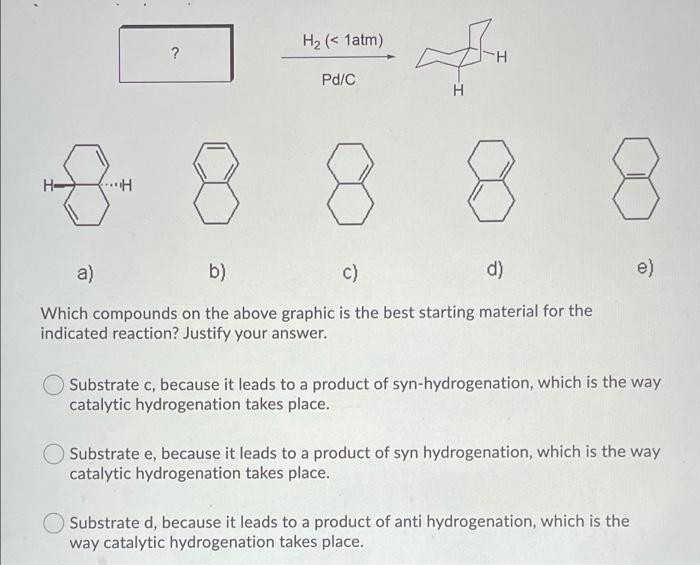 ?

$H_2$ (< 1atm)

Pd/C

H

H

H

H

a)

b)

c)

d)

e)

Which compounds on the above graphic is the best starting material for the indicated reaction? Justify your answer.

Substrate c, because it leads to a product of syn-hydrogenation, which is the way catalytic hydrogenation takes place.

Substrate e, because it leads to a product of syn hydrogenation, which is the way catalytic hydrogenation takes place.

Substrate d, because it leads to a product of anti hydrogenation, which is the way catalytic hydrogenation takes place.